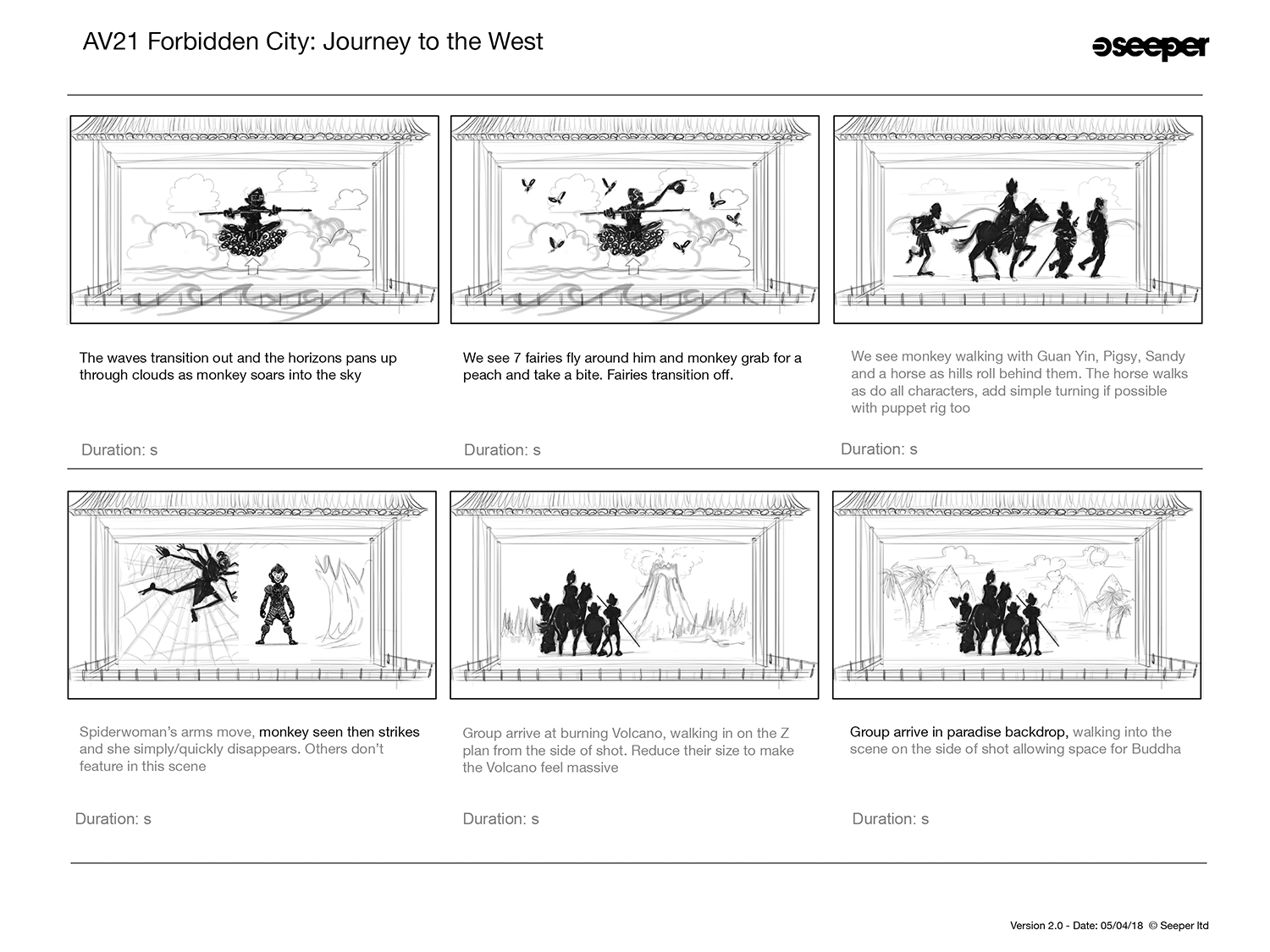 AV21 Forbidden City: Journey to the West

seeper

The waves transition out and the horizons pans up through clouds as monkey soars into the sky

Duration: s

We see 7 fairies fly around him and monkey grab for a peach and take a bite. Fairies transition off.

Duration: s

We see monkey walking with Guan Yin, Pigsy, Sandy and a horse as hills roll behind them. The horse walks as do all characters, add simple turning if possible with puppet rig too

Duration: s

Spiderwoman's arms move, monkey seen then strikes and she simply/quickly disappears. Others don't feature in this scene

Duration: s

Group arrive at burning Volcano, walking in on the Z plan from the side of shot. Reduce their size to make the Volcano feel massive

Duration: s

Group arrive in paradise backdrop, walking into the scene on the side of shot allowing space for Buddha

Duration: s

Version 2.0 - Date: 05/04/18 © Seeper ltd